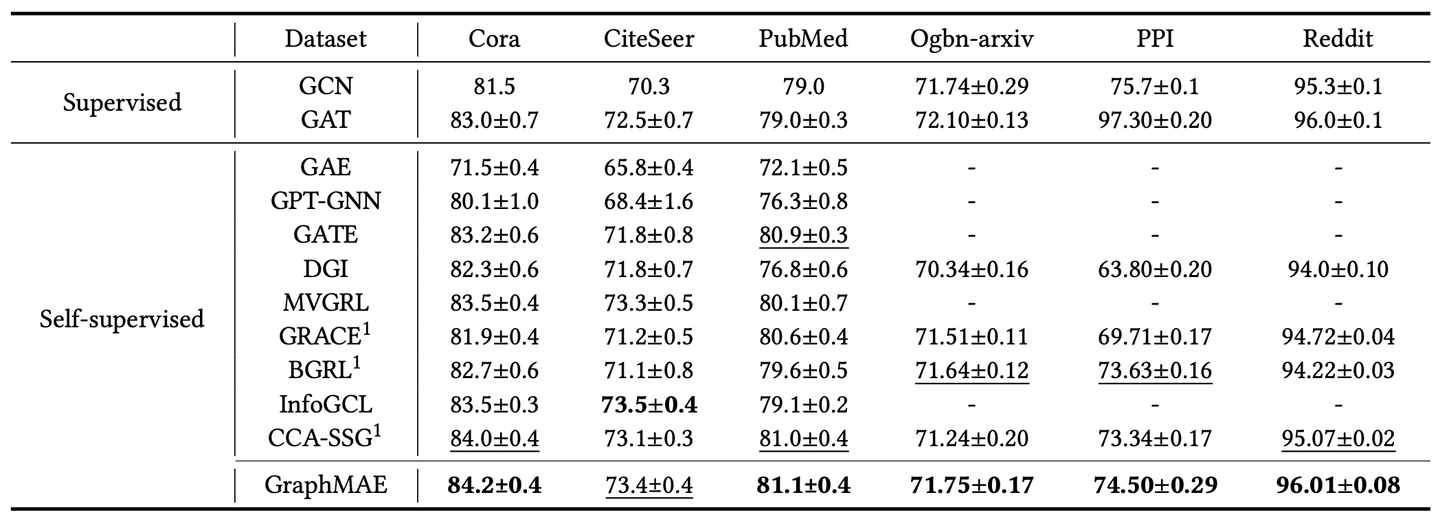 |  | Dataset | Cora | CiteSeer | PubMed | Ogbn-arxiv | PPI | Reddit |
|---|---|---|---|---|---|---|---|
| Supervised | GCN | 81.5 | 70.3 | 79.0 | 71.74±0.29 | 75.7±0.1 | 95.3±0.1 |
|  | GAT | 83.0±0.7 | 72.5±0.7 | 79.0±0.3 | 72.10±0.13 | 97.30±0.20 | 96.0±0.1 |
| Self-supervised | GAE | 71.5±0.4 | 65.8±0.4 | 72.1±0.5 | - | - | - |
|  | GPT-GNN | 80.1±1.0 | 68.4±1.6 | 76.3±0.8 | - | - | - |
|  | GATE | 83.2±0.6 | 71.8±0.8 | 80.9±0.3 | - | - | - |
|  | DGI | 82.3±0.6 | 71.8±0.7 | 76.8±0.6 | 70.34±0.16 | 63.80±0.20 | 94.0±0.10 |
|  | MVGRL | 83.5±0.4 | 73.3±0.5 | 80.1±0.7 | - | - | - |
|  | GRACE$^{1}$ | 81.9±0.4 | 71.2±0.5 | 80.6±0.4 | 71.51±0.11 | 69.71±0.17 | 94.72±0.04 |
|  | BGRL$^{1}$ | 82.7±0.6 | 71.1±0.8 | 79.6±0.5 | 71.64±0.12 | 73.63±0.16 | 94.22±0.03 |
|  | InfoGCL | 83.5±0.3 | 73.5±0.4 | 79.1±0.2 | - | - | - |
|  | CCA-SSG$^{1}$ | 84.0±0.4 | 73.1±0.3 | 81.0±0.4 | 71.24±0.20 | 73.34±0.17 | 95.07±0.02 |
|  | GraphMAE | 84.2±0.4 | 73.4±0.4 | 81.1±0.4 | 71.75±0.17 | 74.50±0.29 | 96.01±0.08 |